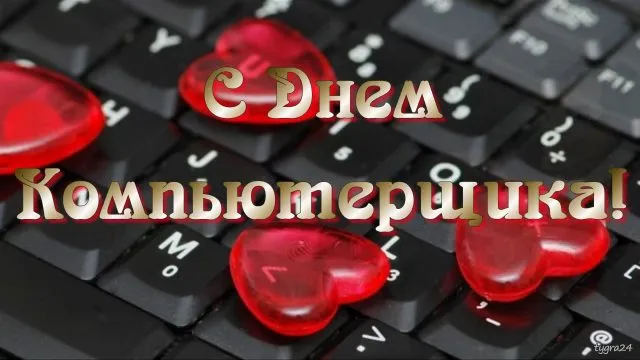 С Днем Компьютерщика!

tygra24